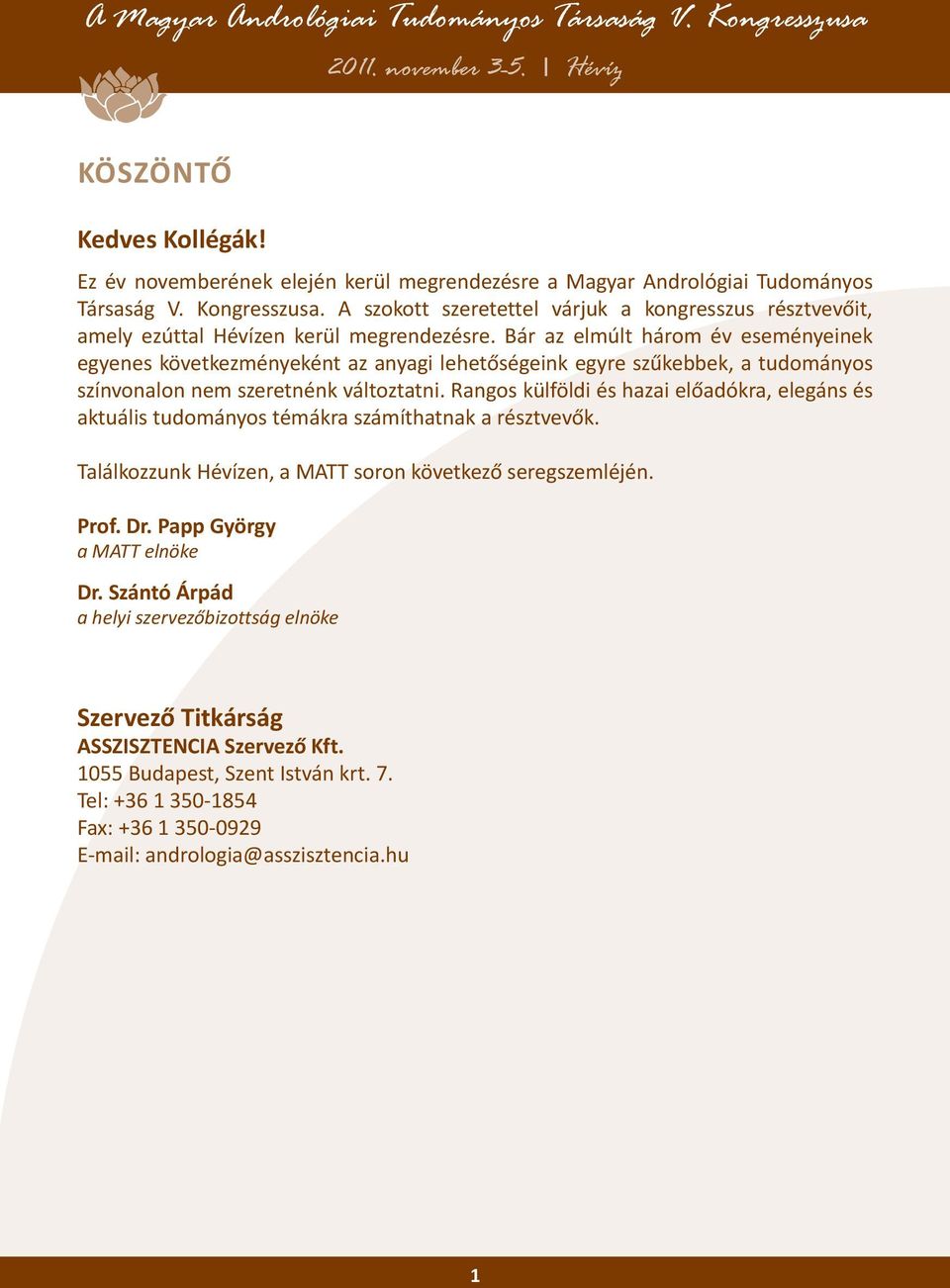 A Magyar Andrológiai Tudományos Társaság V. Kongresszusa
2011. november 3-5. | Hévíz

KÖSZÖNTŐ

Kedves Kollégák!

Ez év novemberének elején kerül megrendezésre a Magyar Andrológiai Tudományos Társaság V. Kongresszusa. A szokott szeretettel várjuk a kongresszus résztvevőit, amely ezúttal Hévízen kerül megrendezésre. Bár az elmúlt három év eseményeinek egyenes következményeként az anyagi lehetőségeink egyre szűkebbek, a tudományos színvonalon nem szeretnénk változtatni. Rangos külföldi és hazai előadókra, elegáns és aktuális tudományos témákra számíthatnak a résztvevők.

Találkozzunk Hévízen, a MATT soron következő seregszemléjén.

Prof. Dr. Papp György
a MATT elnöke

Dr. Szántó Árpád
a helyi szervezőbizottság elnöke

Szervező Titkárság
ASSZISZTENCIA Szervező Kft.
1055 Budapest, Szent István krt. 7.
Tel: +36 1 350-1854
Fax: +36 1 350-0929
E-mail: andrologia@asszisztencia.hu

1